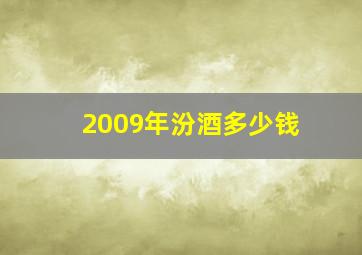 2009年汾酒多少钱